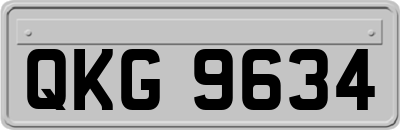 QKG 9634